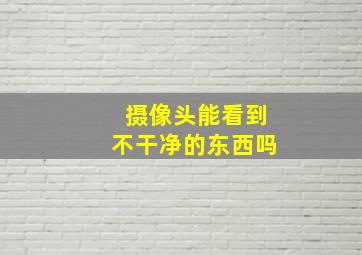 摄像头能看到
不干净的东西吗